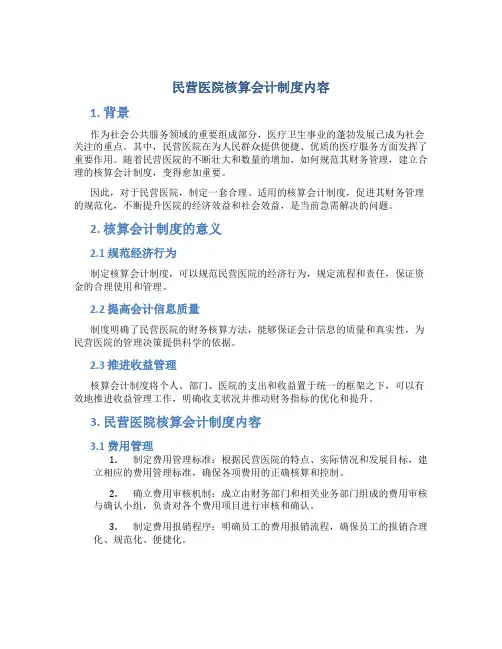 民营医院核算会计制度内容

1. 背景

作为社会公共服务领域的重要组成部分，医疗卫生事业的蓬勃发展已成为社会关注的重点。其中，民营医院在为人民群众提供便捷、优质的医疗服务方面发挥了重要作用。随着民营医院的不断壮大和数量的增加，如何规范其财务管理，建立合理的核算会计制度，变得愈加重要。

因此，对于民营医院，制定一套合理、适用的核算会计制度，促进其财务管理的规范化，不断提升医院的经济效益和社会效益，是当前急需解决的问题。

2. 核算会计制度的意义

2.1 规范经济行为

制定核算会计制度，可以规范民营医院的经济行为，规定流程和责任，保证资金的合理使用和管理。

2.2 提高会计信息质量

制度明确了民营医院的财务核算方法，能够保证会计信息的质量和真实性，为民营医院的管理决策提供科学的依据。

2.3 推进收益管理

核算会计制度将个人、部门、医院的支出和收益置于统一的框架之下，可以有效地推进收益管理工作，明确收支状况并推动财务指标的优化和提升。

3. 民营医院核算会计制度内容

3.1 费用管理

1. 制定费用管理标准：根据民营医院的特点、实际情况和发展目标，建立相应的费用管理标准，确保各项费用的正确核算和控制。

2. 确立费用审核机制：成立由财务部门和相关业务部门组成的费用审核与确认小组，负责对各个费用项目进行审核和确认。

3. 制定费用报销程序：明确员工的费用报销流程，确保员工的报销合理化、规范化、便捷化。